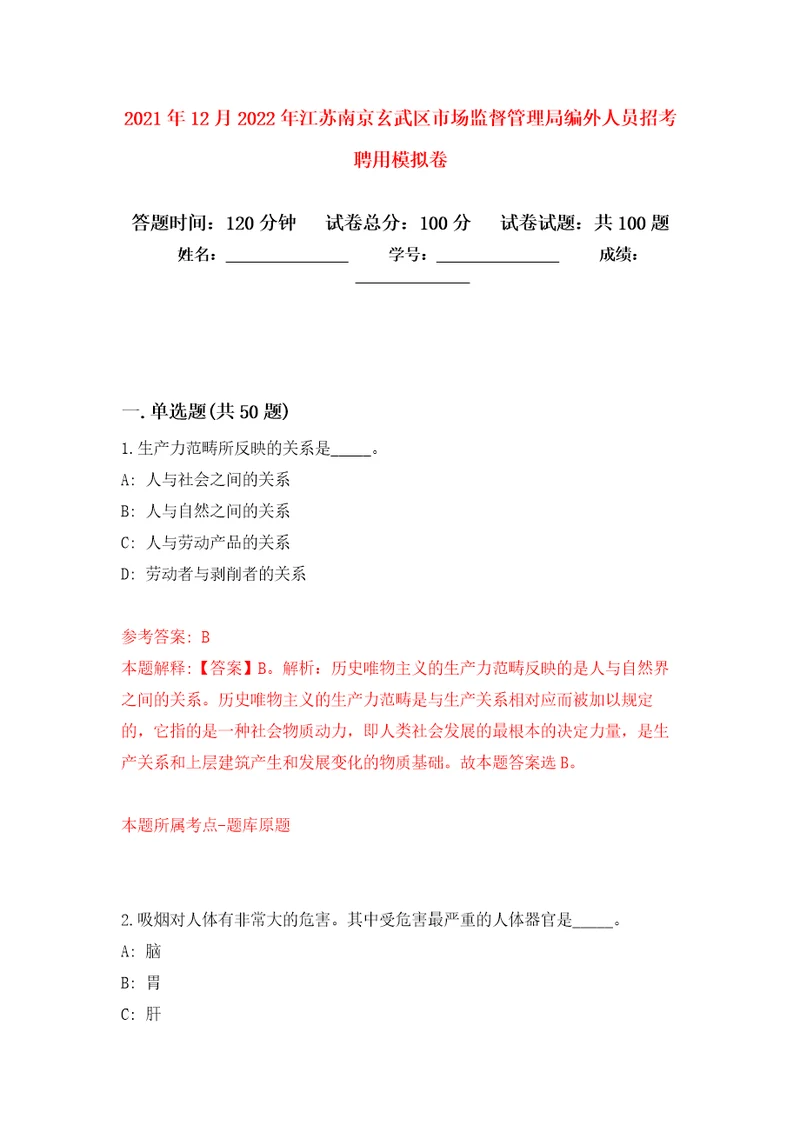 2021年12月2022年江苏南京玄武区市场监督管理局编外人员招考聘用模拟卷

答题时间：120分钟　试卷总分：100分　试卷试题：共100题
姓名：______________　学号：______________　成绩：______________

一.单选题(共50题)

1.生产力范畴所反映的关系是_____。
A: 人与社会之间的关系
B: 人与自然之间的关系
C: 人与劳动产品的关系
D: 劳动者与剥削者的关系

参考答案: B
本题解释:【答案】B。解析：历史唯物主义的生产力范畴反映的是人与自然界之间的关系。历史唯物主义的生产力范畴是与生产关系相对应而被加以规定的，它指的是一种社会物质动力，即人类社会发展的最根本的决定力量，是生产关系和上层建筑产生和发展变化的物质基础。故本题答案选B。

本题所属考点-题库原题

2.吸烟对人体有非常大的危害。其中受危害最严重的人体器官是_____。
A: 脑
B: 胃
C: 肝